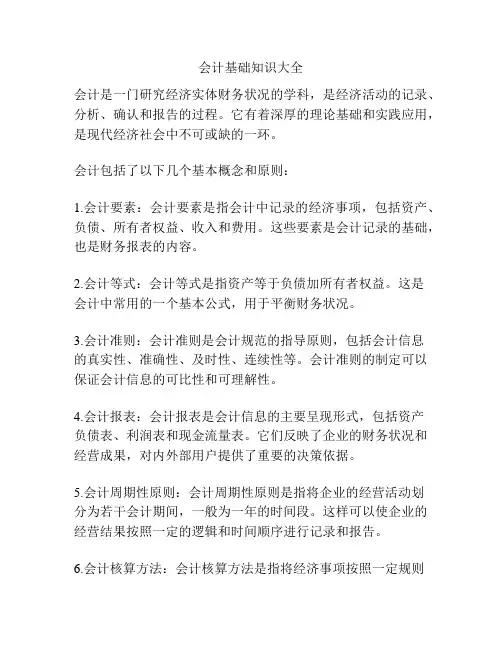 会计基础知识大全

会计是一门研究经济实体财务状况的学科，是经济活动的记录、分析、确认和报告的过程。它有着深厚的理论基础和实践应用，是现代经济社会中不可或缺的一环。

会计包括了以下几个基本概念和原则：

1.会计要素：会计要素是指会计中记录的经济事项，包括资产、负债、所有者权益、收入和费用。这些要素是会计记录的基础，也是财务报表的内容。

2.会计等式：会计等式是指资产等于负债加所有者权益。这是会计中常用的一个基本公式，用于平衡财务状况。

3.会计准则：会计准则是会计规范的指导原则，包括会计信息的真实性、准确性、及时性、连续性等。会计准则的制定可以保证会计信息的可比性和可理解性。

4.会计报表：会计报表是会计信息的主要呈现形式，包括资产负债表、利润表和现金流量表。它们反映了企业的财务状况和经营成果，对内外部用户提供了重要的决策依据。

5.会计周期性原则：会计周期性原则是指将企业的经营活动划分为若干会计期间，一般为一年的时间段。这样可以使企业的经营结果按照一定的逻辑和时间顺序进行记录和报告。

6.会计核算方法：会计核算方法是指将经济事项按照一定规则